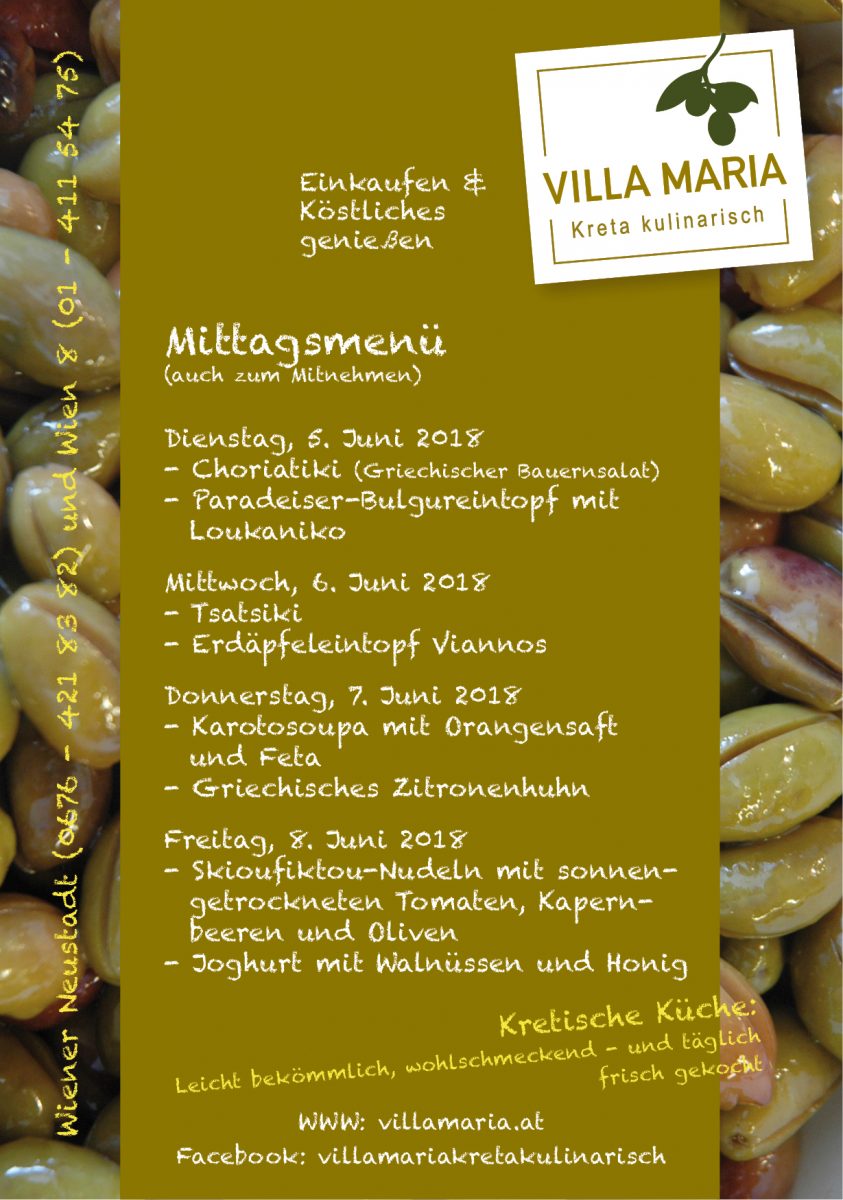 Wiener Neustadt (0676 - 421 83 82) und Wien 8 (01 - 411 54 75)

VILLA MARIA
Kreta kulinarisch

Einkaufen & Köstliches genießen

Mittagsmenü
(auch zum Mitnehmen)

Dienstag, 5. Juni 2018
- Choriatiki (Griechischer Bauernsalat)
- Paradeiser-Bulgureintopf mit Loukaniko

Mittwoch, 6. Juni 2018
- Tsatsiki
- Erdäpfeleintopf Viannos

Donnerstag, 7. Juni 2018
- Karotosoupa mit Orangensaft und Feta
- Griechisches Zitronenhuhn

Freitag, 8. Juni 2018
- Skioufiktou-Nudeln mit sonnengetrockneten Tomaten, Kapernbeeren und Oliven
- Joghurt mit Walnüssen und Honig

Kretische Küche:
Leicht bekömmlich, wohlschmeckend - und täglich frisch gekocht

WWW: villamaria.at
Facebook: villamariakretakulinarisch